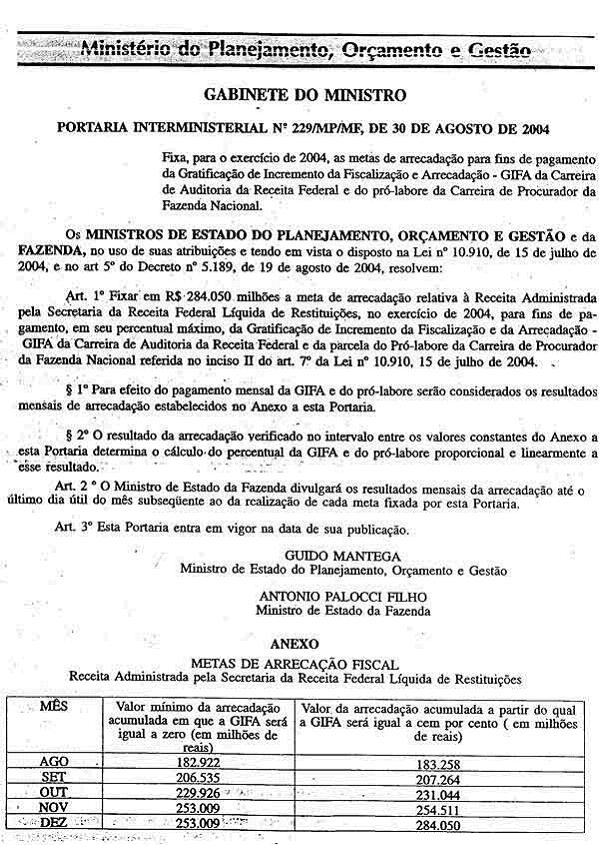 Ministério do Planejamento, Orçamento e Gestão

GABINETE DO MINISTRO

PORTARIA INTERMINISTERIAL Nº 229/MP/MF, DE 30 DE AGOSTO DE 2004

Fixa, para o exercício de 2004, as metas de arrecadação para fins de pagamento da Gratificação de Incremento da Fiscalização e Arrecadação - GIFA da Carreira de Auditoria da Receita Federal e do pró-labore da Carreira de Procurador da Fazenda Nacional.

Os MINISTROS DE ESTADO DO PLANEJAMENTO, ORÇAMENTO E GESTÃO e da FAZENDA, no uso de suas atribuições e tendo em vista o disposto na Lei nº 10.910, de 15 de julho de 2004, e no art 5º do Decreto nº 5.189, de 19 de agosto de 2004, resolvem:

Art. 1º Fixar em R$ 284.050 milhões a meta de arrecadação relativa à Receita Administrada pela Secretaria da Receita Federal Líquida de Restituições, no exercício de 2004, para fins de pagamento, em seu percentual máximo, da Gratificação de Incremento da Fiscalização e da Arrecadação - GIFA da Carreira de Auditoria da Receita Federal e da parcela do Pró-labore da Carreira de Procurador da Fazenda Nacional referida no inciso II do art. 7º da Lei nº 10.910, 15 de julho de 2004.

§ 1º Para efeito do pagamento mensal da GIFA e do pró-labore serão considerados os resultados mensais de arrecadação estabelecidos no Anexo a esta Portaria.

§ 2º O resultado da arrecadação verificado no intervalo entre os valores constantes do Anexo a esta Portaria determina o cálculo do percentual da GIFA e do pró-labore proporcional e linearmente a esse resultado.

Art. 2 º O Ministro de Estado da Fazenda divulgará os resultados mensais da arrecadação até o último dia útil do mês subseqüente ao da realização de cada meta fixada por esta Portaria.

Art. 3º Esta Portaria entra em vigor na data de sua publicação.

GUIDO MANTEGA
Ministro de Estado do Planejamento, Orçamento e Gestão

ANTONIO PALOCCI FILHO
Ministro de Estado da Fazenda

ANEXO

METAS DE ARRECAÇÃO FISCAL
Receita Administrada pela Secretaria da Receita Federal Líquida de Restituições

| MÊS | Valor mínimo da arrecadação acumulada em que a GIFA será igual a zero (em milhões de reais) | Valor da arrecadação acumulada a partir do qual a GIFA será igual a cem por cento ( em milhões de reais) |
|---|---|---|
| AGO | 182.922 | 183.258 |
| SET | 206.535 | 207.264 |
| OUT | 229.926 | 231.044 |
| NOV | 253.009 | 254.511 |
| DEZ | 253.009 | 284.050 |